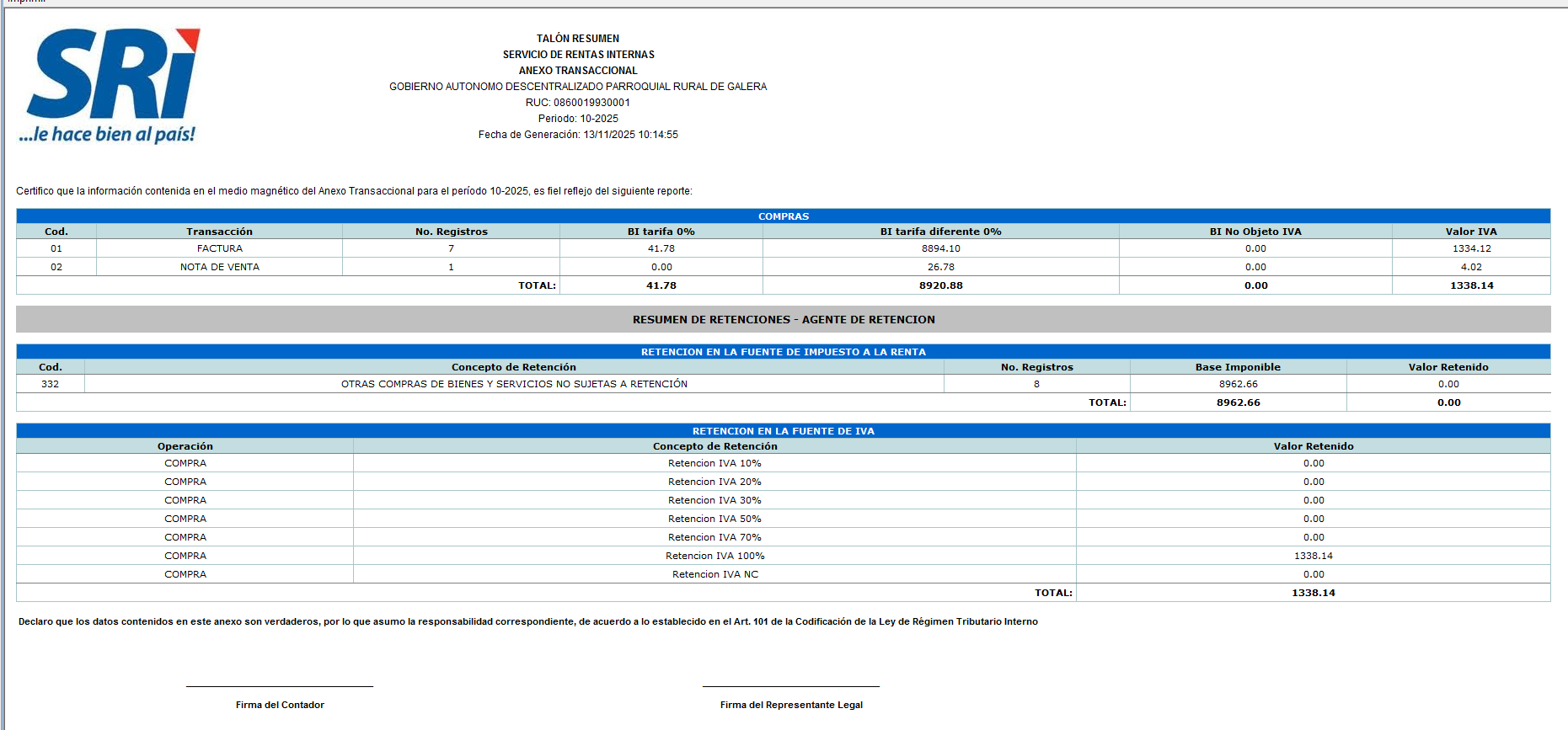 SRi
...le hace bien al país!

TALÓN RESUMEN
SERVICIO DE RENTAS INTERNAS
ANEXO TRANSACCIONAL
GOBIERNO AUTONOMO DESCENTRALIZADO PARROQUIAL RURAL DE GALERA
RUC: 0860019930001
Periodo: 10-2025
Fecha de Generación: 13/11/2025 10:14:55

Certifico que la información contenida en el medio magnético del Anexo Transaccional para el período 10-2025, es fiel reflejo del siguiente reporte:

COMPRAS

| Cod. | Transacción | No. Registros | BI tarifa 0% | BI tarifa diferente 0% | BI No Objeto IVA | Valor IVA |
|---|---|---|---|---|---|---|
| 01 | FACTURA | 7 | 41.78 | 8894.10 | 0.00 | 1334.12 |
| 02 | NOTA DE VENTA | 1 | 0.00 | 26.78 | 0.00 | 4.02 |
| | | TOTAL: | 41.78 | 8920.88 | 0.00 | 1338.14 |

RESUMEN DE RETENCIONES - AGENTE DE RETENCION

RETENCION EN LA FUENTE DE IMPUESTO A LA RENTA

| Cod. | Concepto de Retención | No. Registros | Base Imponible | Valor Retenido |
|---|---|---|---|---|
| 332 | OTRAS COMPRAS DE BIENES Y SERVICIOS NO SUJETAS A RETENCIÓN | 8 | 8962.66 | 0.00 |
| | | TOTAL: | 8962.66 | 0.00 |

RETENCION EN LA FUENTE DE IVA

| Operación | Concepto de Retención | Valor Retenido |
|---|---|---|
| COMPRA | Retencion IVA 10% | 0.00 |
| COMPRA | Retencion IVA 20% | 0.00 |
| COMPRA | Retencion IVA 30% | 0.00 |
| COMPRA | Retencion IVA 50% | 0.00 |
| COMPRA | Retencion IVA 70% | 0.00 |
| COMPRA | Retencion IVA 100% | 1338.14 |
| COMPRA | Retencion IVA NC | 0.00 |
| | TOTAL: | 1338.14 |

Declaro que los datos contenidos en este anexo son verdaderos, por lo que asumo la responsabilidad correspondiente, de acuerdo a lo establecido en el Art. 101 de la Codificación de la Ley de Régimen Tributario Interno

Firma del Contador

Firma del Representante Legal